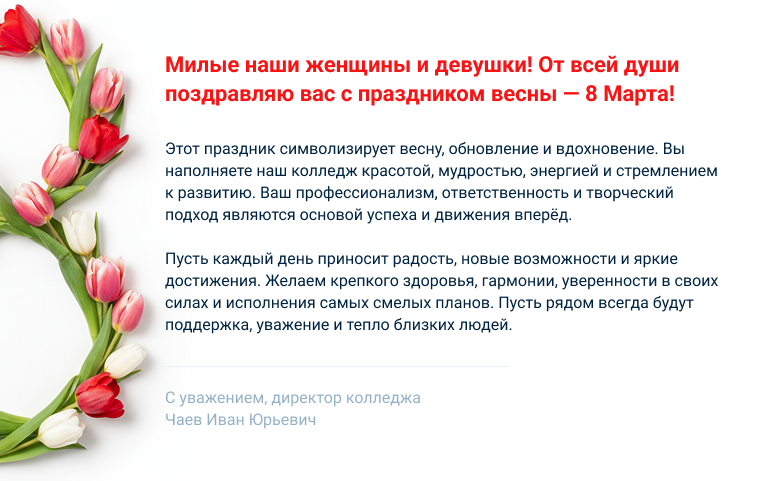 Милые наши женщины и девушки! От всей души поздравляю вас с праздником весны — 8 Марта!

Этот праздник символизирует весну, обновление и вдохновение. Вы наполняете наш колледж красотой, мудростью, энергией и стремлением к развитию. Ваш профессионализм, ответственность и творческий подход являются основой успеха и движения вперёд.

Пусть каждый день приносит радость, новые возможности и яркие достижения. Желаем крепкого здоровья, гармонии, уверенности в своих силах и исполнения самых смелых планов. Пусть рядом всегда будут поддержка, уважение и тепло близких людей.

С уважением, директор колледжа
Чаев Иван Юрьевич